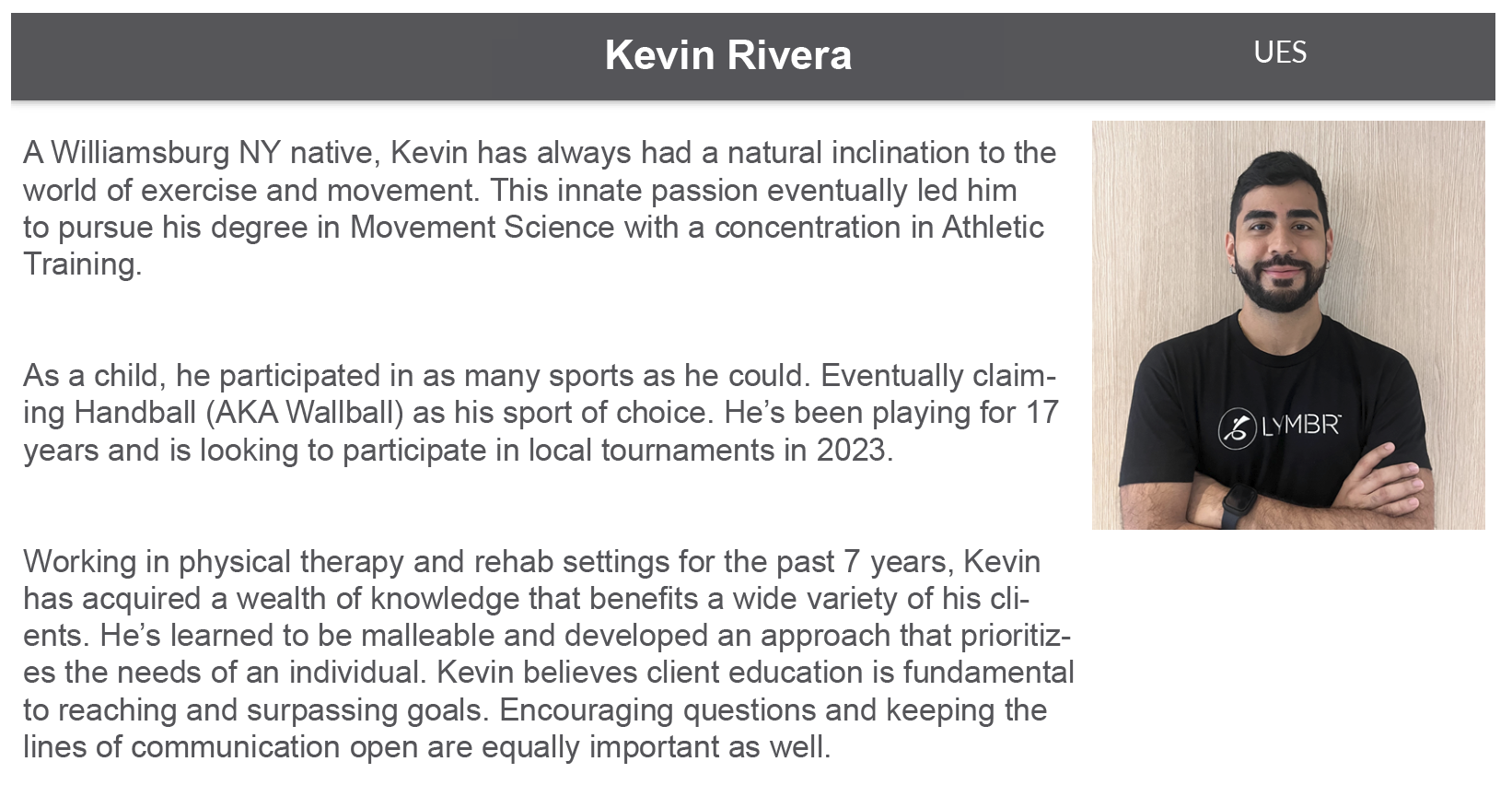 Kevin Rivera

UES

A Williamsburg NY native, Kevin has always had a natural inclination to the world of exercise and movement. This innate passion eventually led him to pursue his degree in Movement Science with a concentration in Athletic Training.

As a child, he participated in as many sports as he could. Eventually claiming Handball (AKA Wallball) as his sport of choice. He's been playing for 17 years and is looking to participate in local tournaments in 2023.

Working in physical therapy and rehab settings for the past 7 years, Kevin has acquired a wealth of knowledge that benefits a wide variety of his clients. He's learned to be malleable and developed an approach that prioritizes the needs of an individual. Kevin believes client education is fundamental to reaching and surpassing goals. Encouraging questions and keeping the lines of communication open are equally important as well.

LYMBR